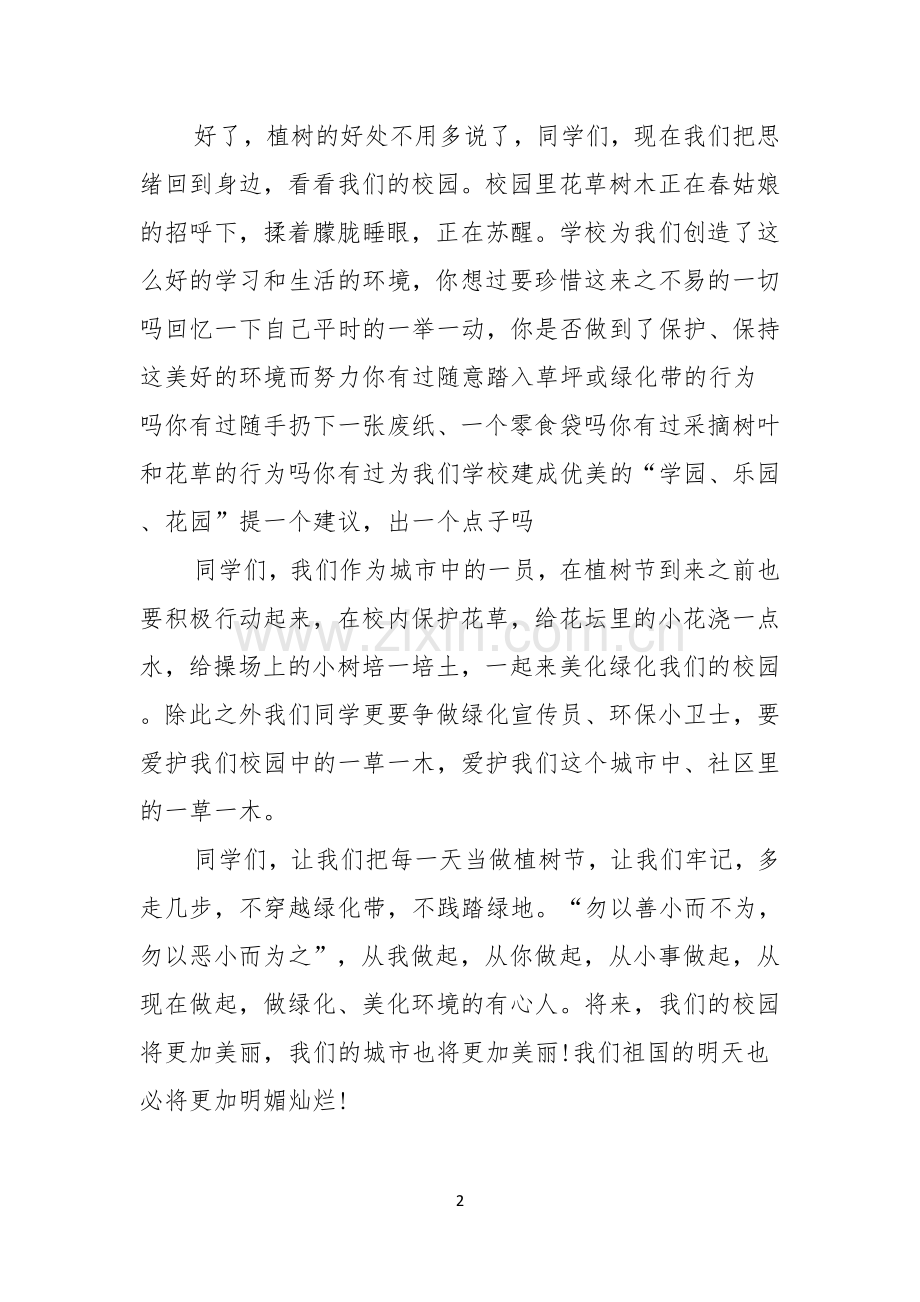 好了，植树的好处不用多说了，同学们，现在我们把思绪回到身边，看看我们的校园。校园里花草树木正在春姑娘的招呼下，揉着朦胧睡眼，正在苏醒。学校为我们创造了这么好的学习和生活的环境，你想过要珍惜这来之不易的一切吗回忆一下自己平时的一举一动，你是否做到了保护、保持这美好的环境而努力你有过随意踏入草坪或绿化带的行为吗你有过随手扔下一张废纸、一个零食袋吗你有过采摘树叶和花草的行为吗你有过为我们学校建成优美的“学园、乐园、花园”提一个建议，出一个点子吗

同学们，我们作为城市中的一员，在植树节到来之前也要积极行动起来，在校内保护花草，给花坛里的小花浇一点水，给操场上的小树培一培土，一起来美化绿化我们的校园。除此之外我们同学更要争做绿化宣传员、环保小卫士，要爱护我们校园中的一草一木，爱护我们这个城市中、社区里的一草一木。

同学们，让我们把每一天当做植树节，让我们牢记，多走几步，不穿越绿化带，不践踏绿地。“勿以善小而不为，勿以恶小而为之”，从我做起，从你做起，从小事做起，从现在做起，做绿化、美化环境的有心人。将来，我们的校园将更加美丽，我们的城市也将更加美丽!我们祖国的明天也必将更加明媚灿烂!

2

www.zixin.com.cn